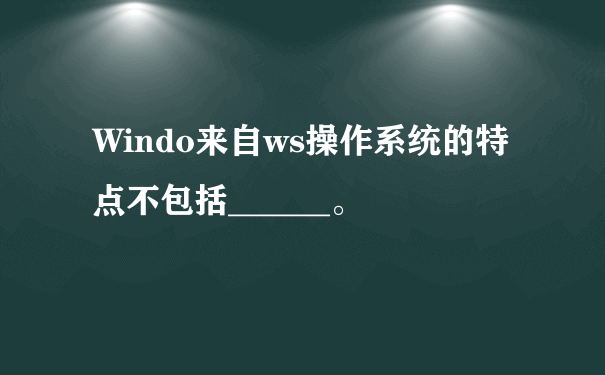 Windo来自ws操作系统的特点不包括______。